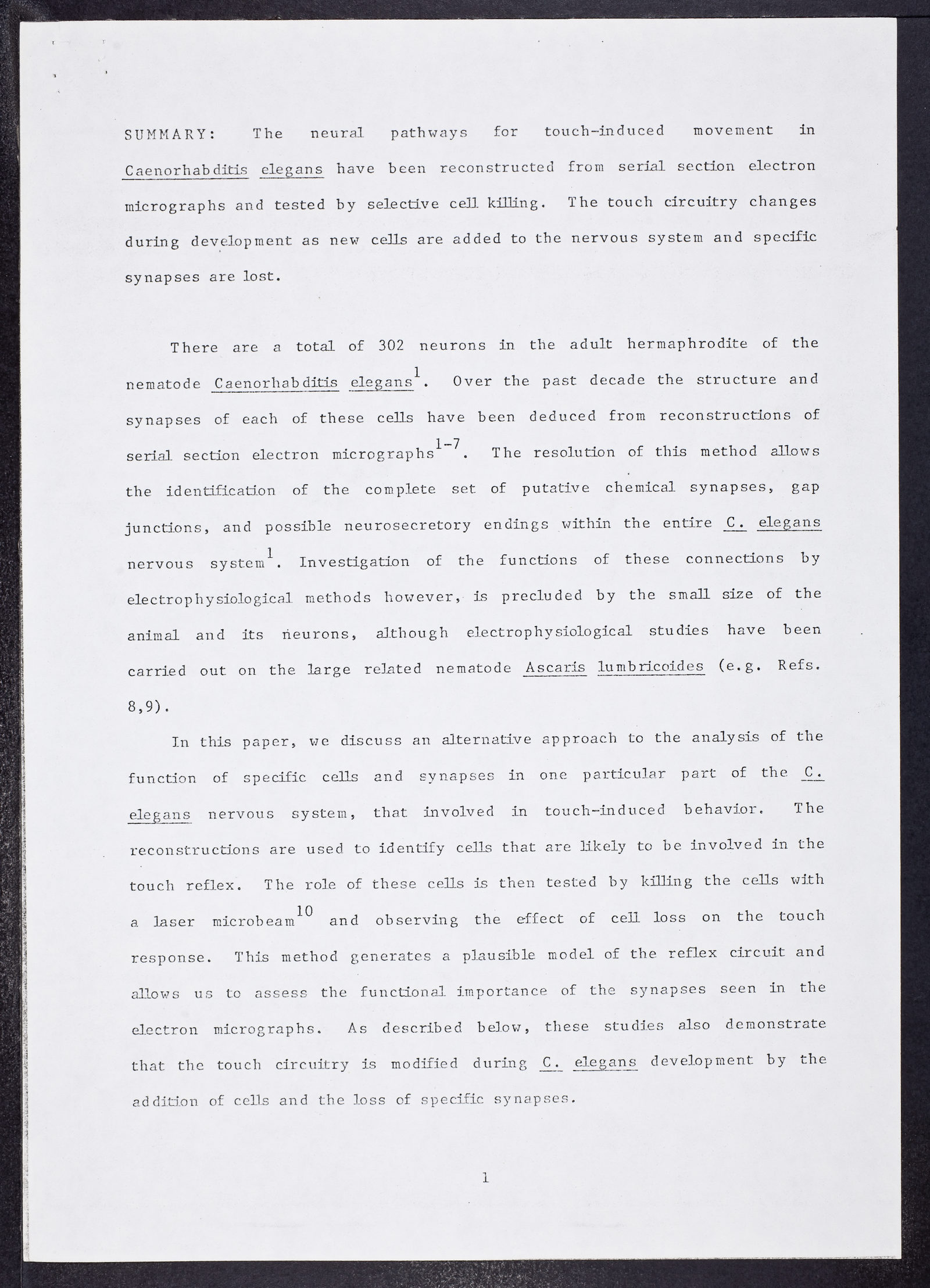 SUMMARY: The neural pathways for touch-induced movement in Caenorhabditis elegans have been reconstructed from serial section electron micrographs and tested by selective cell killing. The touch circuitry changes during development as new cells are added to the nervous system and specific synapses are lost.

There are a total of 302 neurons in the adult hermaphrodite of the nematode Caenorhabditis elegans$^{1}$. Over the past decade the structure and synapses of each of these cells have been deduced from reconstructions of serial section electron micrographs$^{1-7}$. The resolution of this method allows the identification of the complete set of putative chemical synapses, gap junctions, and possible neurosecretory endings within the entire C. elegans nervous system$^{1}$. Investigation of the functions of these connections by electrophysiological methods however, is precluded by the small size of the animal and its neurons, although electrophysiological studies have been carried out on the large related nematode Ascaris lumbricoides (e.g. Refs. 8,9).

In this paper, we discuss an alternative approach to the analysis of the function of specific cells and synapses in one particular part of the C. elegans nervous system, that involved in touch-induced behavior. The reconstructions are used to identify cells that are likely to be involved in the touch reflex. The role of these cells is then tested by killing the cells with a laser microbeam$^{10}$ and observing the effect of cell loss on the touch response. This method generates a plausible model of the reflex circuit and allows us to assess the functional importance of the synapses seen in the electron micrographs. As described below, these studies also demonstrate that the touch circuitry is modified during C. elegans development by the addition of cells and the loss of specific synapses.

1